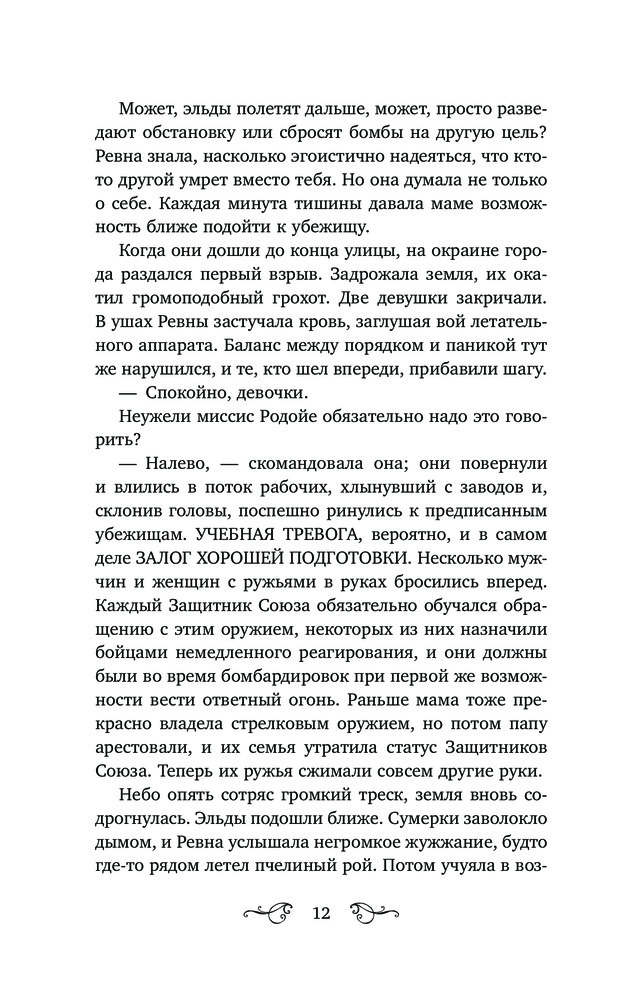 Может, эльды полетят дальше, может, просто разведают обстановку или сбросят бомбы на другую цель? Ревна знала, насколько эгоистично надеяться, что кто-то другой умрет вместо тебя. Но она думала не только о себе. Каждая минута тишины давала маме возможность ближе подойти к убежищу.

Когда они дошли до конца улицы, на окраине города раздался первый взрыв. Задрожала земля, их окатил громоподобный грохот. Две девушки закричали. В ушах Ревны застучала кровь, заглушая вой летательного аппарата. Баланс между порядком и паникой тут же нарушился, и те, кто шел впереди, прибавили шагу.

— Спокойно, девочки.

Неужели миссис Родойе обязательно надо это говорить?

— Налево, — скомандовала она; они повернули и влились в поток рабочих, хлынувший с заводов и, склонив головы, поспешно ринулись к предписанным убежищам. УЧЕБНАЯ ТРЕВОГА, вероятно, и в самом деле ЗАЛОГ ХОРОШЕЙ ПОДГОТОВКИ. Несколько мужчин и женщин с ружьями в руках бросились вперед. Каждый Защитник Союза обязательно обучался обращению с этим оружием, некоторых из них назначили бойцами немедленного реагирования, и они должны были во время бомбардировок при первой же возможности вести ответный огонь. Раньше мама тоже прекрасно владела стрелковым оружием, но потом папу арестовали, и их семья утратила статус Защитников Союза. Теперь их ружья сжимали совсем другие руки.

Небо опять сотряс громкий треск, земля вновь содрогнулась. Эльды подошли ближе. Сумерки заволокло дымом, и Ревна услышала негромкое жужжание, будто где-то рядом летел пчелиный рой. Потом учуяла в воз-

12